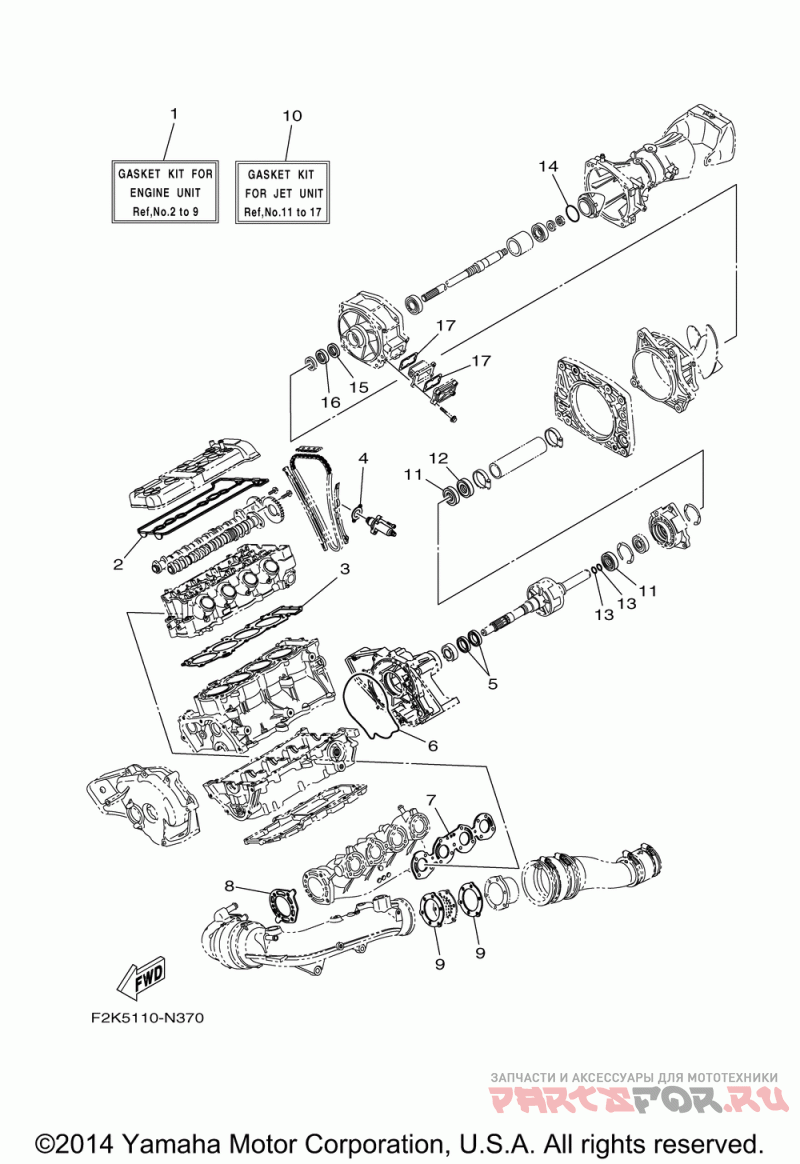 1

GASKET KIT FOR ENGINE UNIT Ref,No.2 to 9

10

GASKET KIT FOR JET UNIT Ref,No.11 to 17

14

17

17

15

16

4

12

11

2

3

11

13

13

5

6

7

8

9

9

FWD

F2K5110-N370

ЗАПЧАСТИ И АКСЕССУАРЫ ДЛЯ МОТОТЕХНИКИ

PARTSFOR.RU

©2014 Yamaha Motor Corporation, U.S.A. All rights reserved.